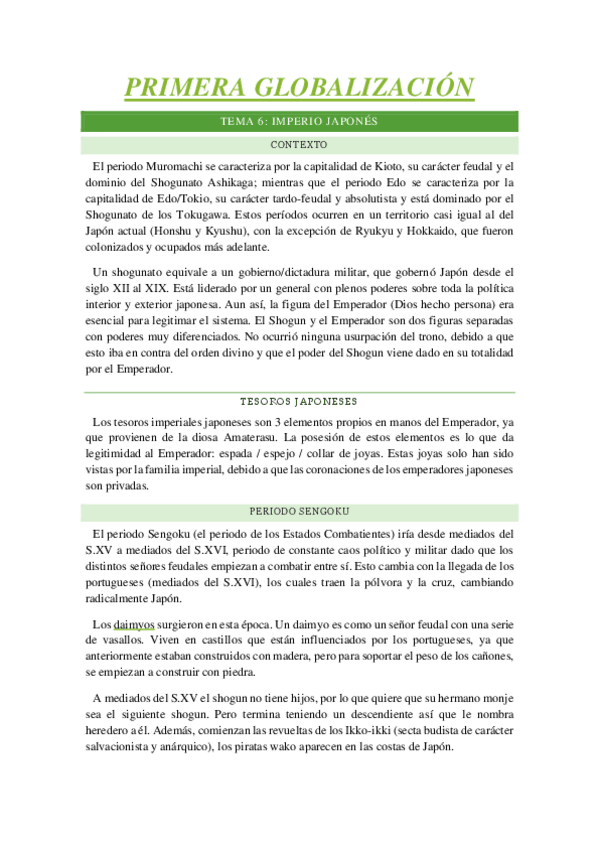 PRIMERA GLOBALIZACIÓN

TEMA 6: IMPERIO JAPONÉS

CONTEXTO

El periodo Muromachi se caracteriza por la capitalidad de Kioto, su carácter feudal y el dominio del Shogunato Ashikaga; mientras que el periodo Edo se caracteriza por la capitalidad de Edo/Tokio, su carácter tardo-feudal y absolutista y está dominado por el Shogunato de los Tokugawa. Estos períodos ocurren en un territorio casi igual al del Japón actual (Honshu y Kyushu), con la excepción de Ryukyu y Hokkaido, que fueron colonizados y ocupados más adelante.

Un shogunato equivale a un gobierno/dictadura militar, que gobernó Japón desde el siglo XII al XIX. Está liderado por un general con plenos poderes sobre toda la política interior y exterior japonesa. Aun así, la figura del Emperador (Dios hecho persona) era esencial para legitimar el sistema. El Shogun y el Emperador son dos figuras separadas con poderes muy diferenciados. No ocurrió ninguna usurpación del trono, debido a que esto iba en contra del orden divino y que el poder del Shogun viene dado en su totalidad por el Emperador.

TESOROS JAPONESES

Los tesoros imperiales japoneses son 3 elementos propios en manos del Emperador, ya que provienen de la diosa Amaterasu. La posesión de estos elementos es lo que da legitimidad al Emperador: espada / espejo / collar de joyas. Estas joyas solo han sido vistas por la familia imperial, debido a que las coronaciones de los emperadores japoneses son privadas.

PERIODO SENGOKU

El periodo Sengoku (el periodo de los Estados Combatientes) iría desde mediados del S.XV a mediados del S.XVI, periodo de constante caos político y militar dado que los distintos señores feudales empiezan a combatir entre sí. Esto cambia con la llegada de los portugueses (mediados del S.XVI), los cuales traen la pólvora y la cruz, cambiando radicalmente Japón.

Los daimyos surgieron en esta época. Un daimyo es como un señor feudal con una serie de vasallos. Viven en castillos que están influenciados por los portugueses, ya que anteriormente estaban construidos con madera, pero para soportar el peso de los cañones, se empiezan a construir con piedra.

A mediados del S.XV el shogun no tiene hijos, por lo que quiere que su hermano monje sea el siguiente shogun. Pero termina teniendo un descendiente así que le nombra heredero a él. Además, comienzan las revueltas de los Ikko-ikki (secta budista de carácter salvacionista y anárquico), los piratas wako aparecen en las costas de Japón.